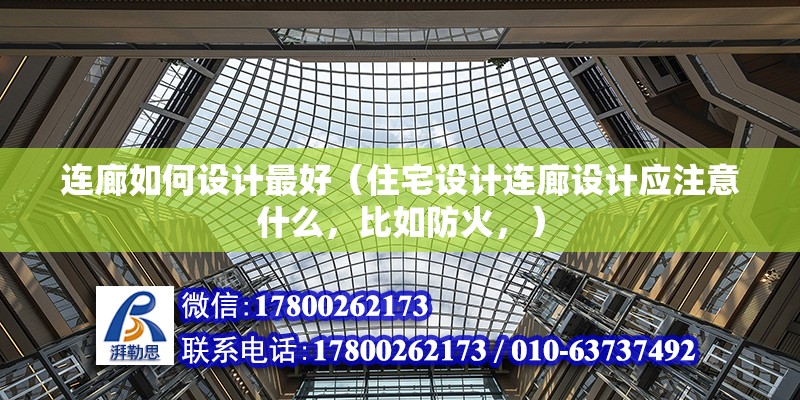 连廊如何设计最好（住宅设计连廊设计应注意什么，比如防火，）

湃勒思

微信:17800262173

联系电话:17800262173 / 010-63737492